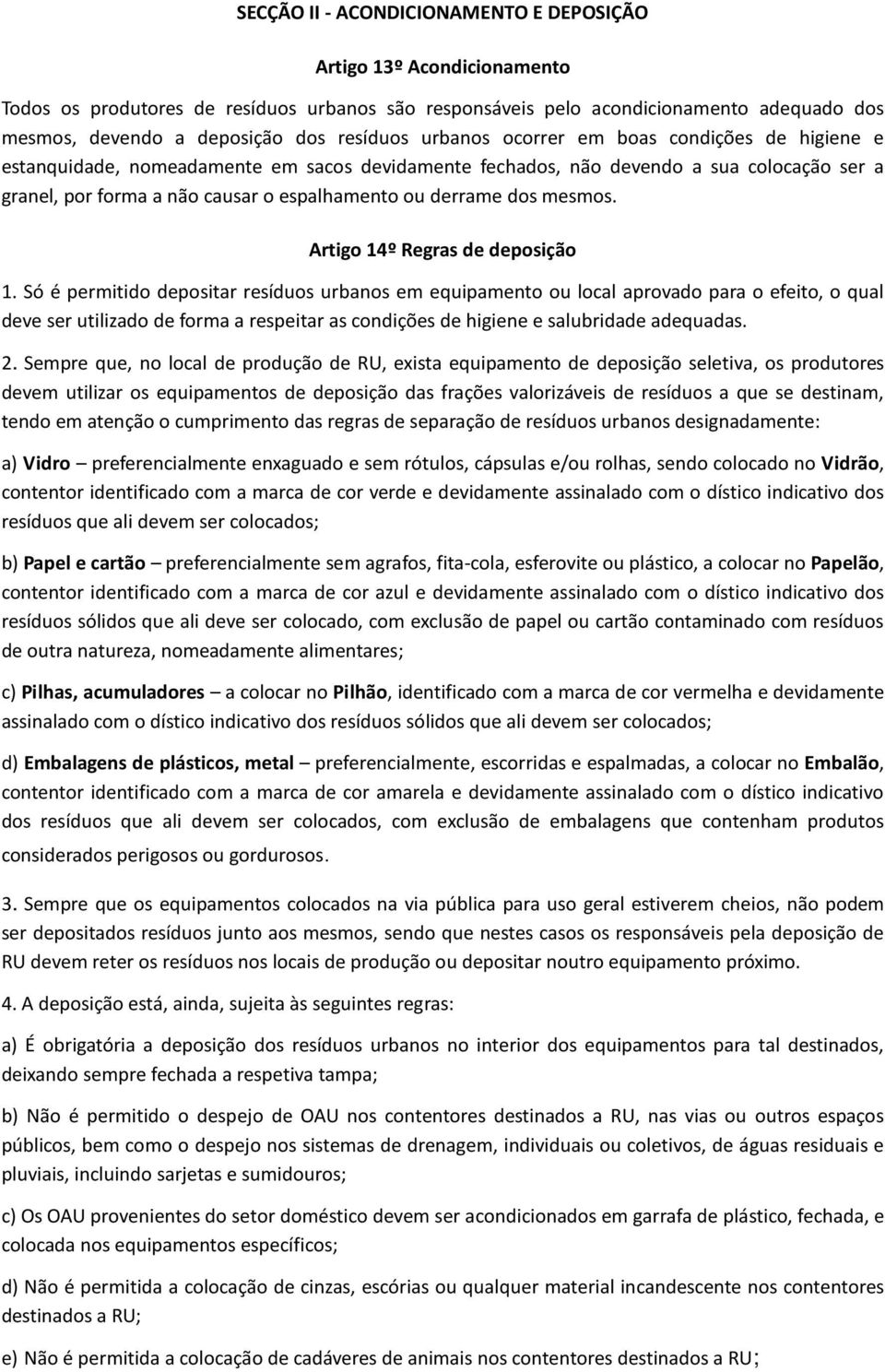 SECÇÃO II - ACONDICIONAMENTO E DEPOSIÇÃO

Artigo 13º Acondicionamento

Todos os produtores de resíduos urbanos são responsáveis pelo acondicionamento adequado dos mesmos, devendo a deposição dos resíduos urbanos ocorrer em boas condições de higiene e estanquidade, nomeadamente em sacos devidamente fechados, não devendo a sua colocação ser a granel, por forma a não causar o espalhamento ou derrame dos mesmos.

Artigo 14º Regras de deposição

1. Só é permitido depositar resíduos urbanos em equipamento ou local aprovado para o efeito, o qual deve ser utilizado de forma a respeitar as condições de higiene e salubridade adequadas.

2. Sempre que, no local de produção de RU, exista equipamento de deposição seletiva, os produtores devem utilizar os equipamentos de deposição das frações valorizáveis de resíduos a que se destinam, tendo em atenção o cumprimento das regras de separação de resíduos urbanos designadamente:

a) Vidro – preferencialmente enxaguado e sem rótulos, cápsulas e/ou rolhas, sendo colocado no Vidrão, contentor identificado com a marca de cor verde e devidamente assinalado com o dístico indicativo dos resíduos que ali devem ser colocados;

b) Papel e cartão – preferencialmente sem agrafos, fita-cola, esferovite ou plástico, a colocar no Papelão, contentor identificado com a marca de cor azul e devidamente assinalado com o dístico indicativo dos resíduos sólidos que ali deve ser colocado, com exclusão de papel ou cartão contaminado com resíduos de outra natureza, nomeadamente alimentares;

c) Pilhas, acumuladores – a colocar no Pilhão, identificado com a marca de cor vermelha e devidamente assinalado com o dístico indicativo dos resíduos sólidos que ali devem ser colocados;

d) Embalagens de plásticos, metal – preferencialmente, escorridas e espalmadas, a colocar no Embalão, contentor identificado com a marca de cor amarela e devidamente assinalado com o dístico indicativo dos resíduos que ali devem ser colocados, com exclusão de embalagens que contenham produtos considerados perigosos ou gordurosos.

3. Sempre que os equipamentos colocados na via pública para uso geral estiverem cheios, não podem ser depositados resíduos junto aos mesmos, sendo que nestes casos os responsáveis pela deposição de RU devem reter os resíduos nos locais de produção ou depositar noutro equipamento próximo.

4. A deposição está, ainda, sujeita às seguintes regras:

a) É obrigatória a deposição dos resíduos urbanos no interior dos equipamentos para tal destinados, deixando sempre fechada a respetiva tampa;

b) Não é permitido o despejo de OAU nos contentores destinados a RU, nas vias ou outros espaços públicos, bem como o despejo nos sistemas de drenagem, individuais ou coletivos, de águas residuais e pluviais, incluindo sarjetas e sumidouros;

c) Os OAU provenientes do setor doméstico devem ser acondicionados em garrafa de plástico, fechada, e colocada nos equipamentos específicos;

d) Não é permitida a colocação de cinzas, escórias ou qualquer material incandescente nos contentores destinados a RU;

e) Não é permitida a colocação de cadáveres de animais nos contentores destinados a RU;